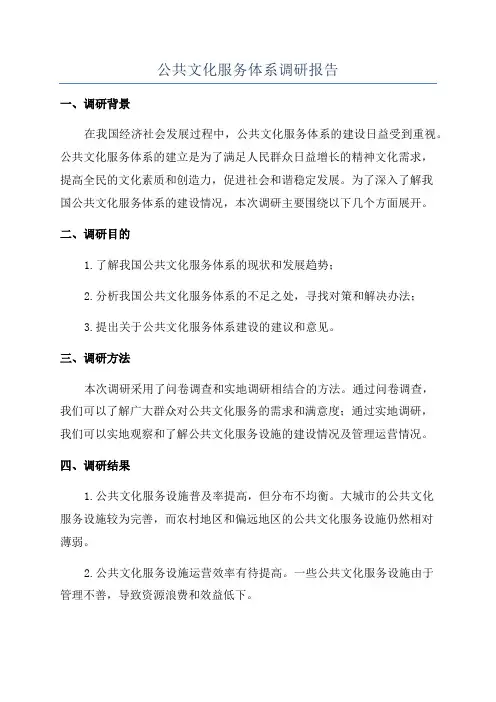 公共文化服务体系调研报告

一、调研背景

在我国经济社会发展过程中，公共文化服务体系的建设日益受到重视。公共文化服务体系的建立是为了满足人民群众日益增长的精神文化需求，提高全民的文化素质和创造力，促进社会和谐稳定发展。为了深入了解我国公共文化服务体系的建设情况，本次调研主要围绕以下几个方面展开。

二、调研目的

1.了解我国公共文化服务体系的现状和发展趋势；

2.分析我国公共文化服务体系的不足之处，寻找对策和解决办法；

3.提出关于公共文化服务体系建设的建议和意见。

三、调研方法

本次调研采用了问卷调查和实地调研相结合的方法。通过问卷调查，我们可以了解广大群众对公共文化服务的需求和满意度；通过实地调研，我们可以实地观察和了解公共文化服务设施的建设情况及管理运营情况。

四、调研结果

1.公共文化服务设施普及率提高，但分布不均衡。大城市的公共文化服务设施较为完善，而农村地区和偏远地区的公共文化服务设施仍然相对薄弱。

2.公共文化服务设施运营效率有待提高。一些公共文化服务设施由于管理不善，导致资源浪费和效益低下。